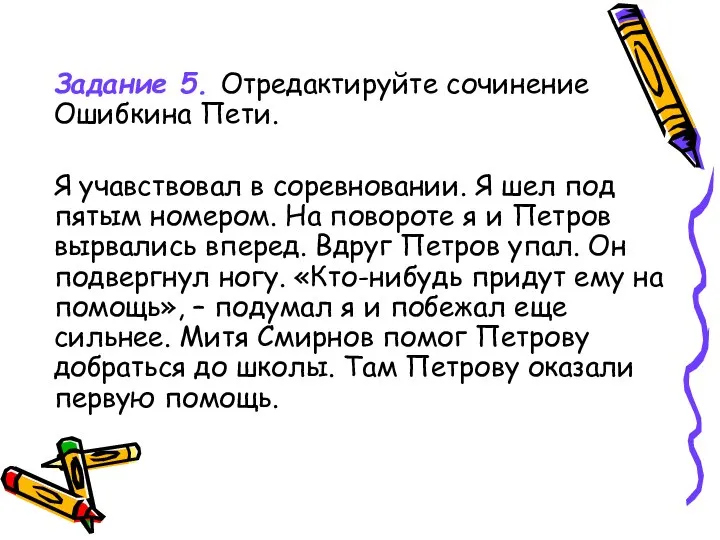 Задание 5. Отредактируйте сочинение Ошибкина Пети.

Я учавствовал в соревновании. Я шел под пятым номером. На повороте я и Петров вырвались вперед. Вдруг Петров упал. Он подвергнул ногу. «Кто-нибудь придут ему на помощь», – подумал я и побежал еще сильнее. Митя Смирнов помог Петрову добраться до школы. Там Петрову оказали первую помощь.